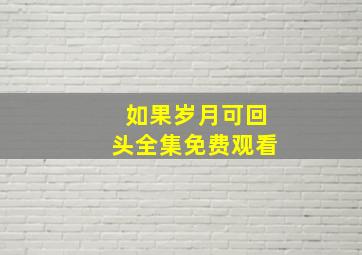 如果岁月可回头全集免费观看